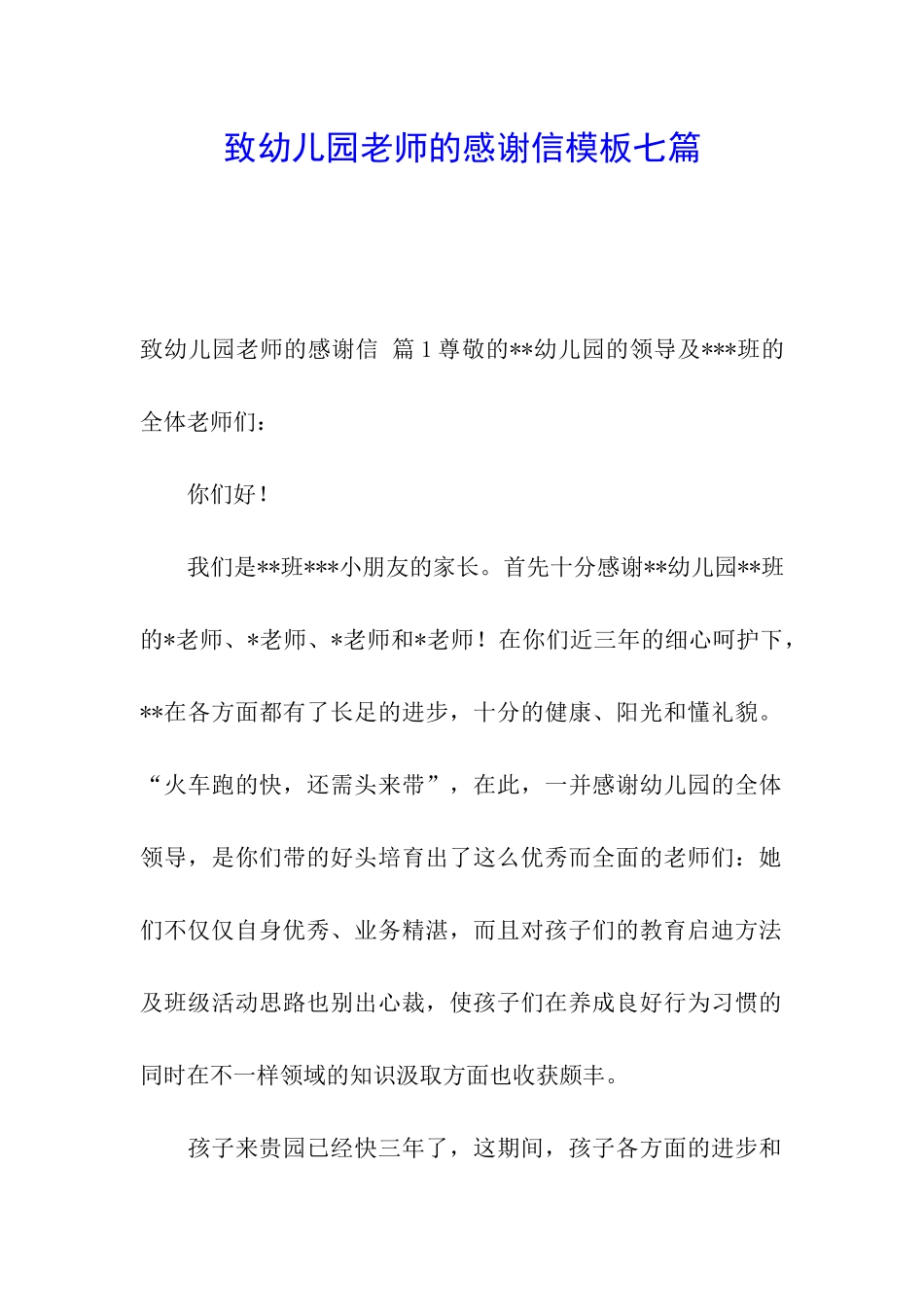 致幼儿园老师的感谢信模板七篇

致幼儿园老师的感谢信 篇 1 尊敬的**幼儿园的领导及***班的全体老师们：

你们好！

我们是**班***小朋友的家长。首先十分感谢**幼儿园**班的*老师、*老师、*老师和*老师！在你们近三年的细心呵护下，**在各方面都有了长足的进步，十分的健康、阳光和懂礼貌。“火车跑的快，还需头来带”，在此，一并感谢幼儿园的全体领导，是你们带的好头培育出了这么优秀而全面的老师们：她们不仅仅自身优秀、业务精湛，而且对孩子们的教育启迪方法及班级活动思路也别出心裁，使孩子们在养成良好行为习惯的同时在不一样领域的知识汲取方面也收获颇丰。

孩子来贵园已经快三年了，这期间，孩子各方面的进步和